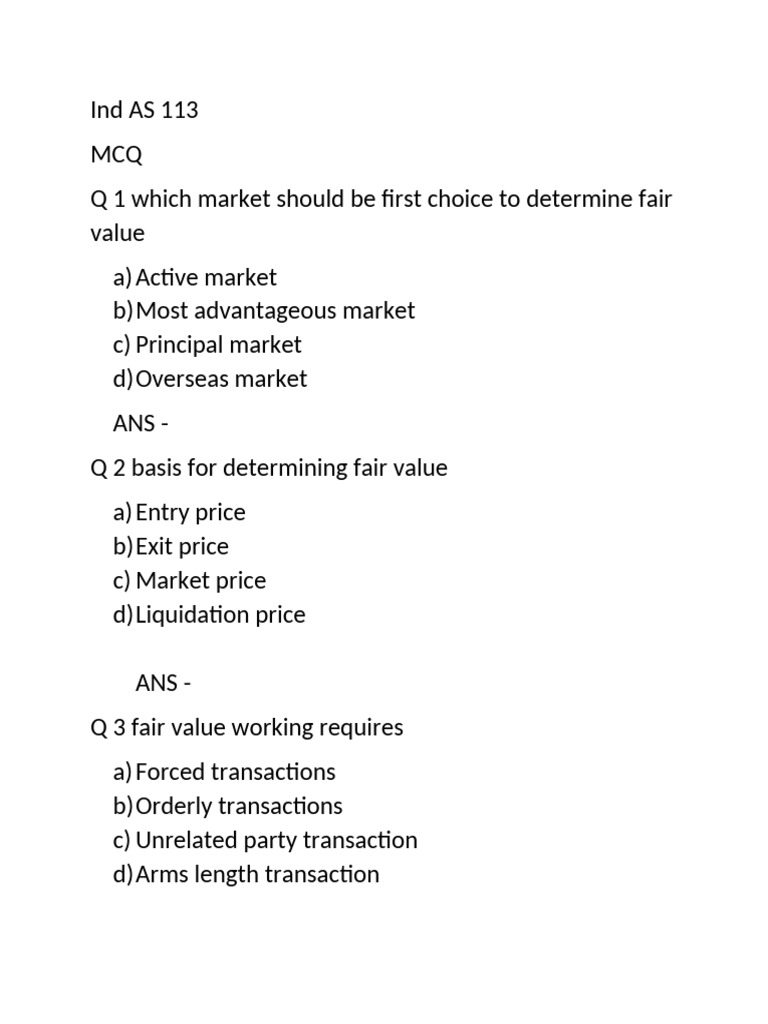 Ind AS 113

MCQ

Q 1 which market should be first choice to determine fair value

a) Active market
b) Most advantageous market
c) Principal market
d) Overseas market

ANS -

Q 2 basis for determining fair value

a) Entry price
b) Exit price
c) Market price
d) Liquidation price

ANS -

Q 3 fair value working requires

a) Forced transactions
b) Orderly transactions
c) Unrelated party transaction
d) Arms length transaction